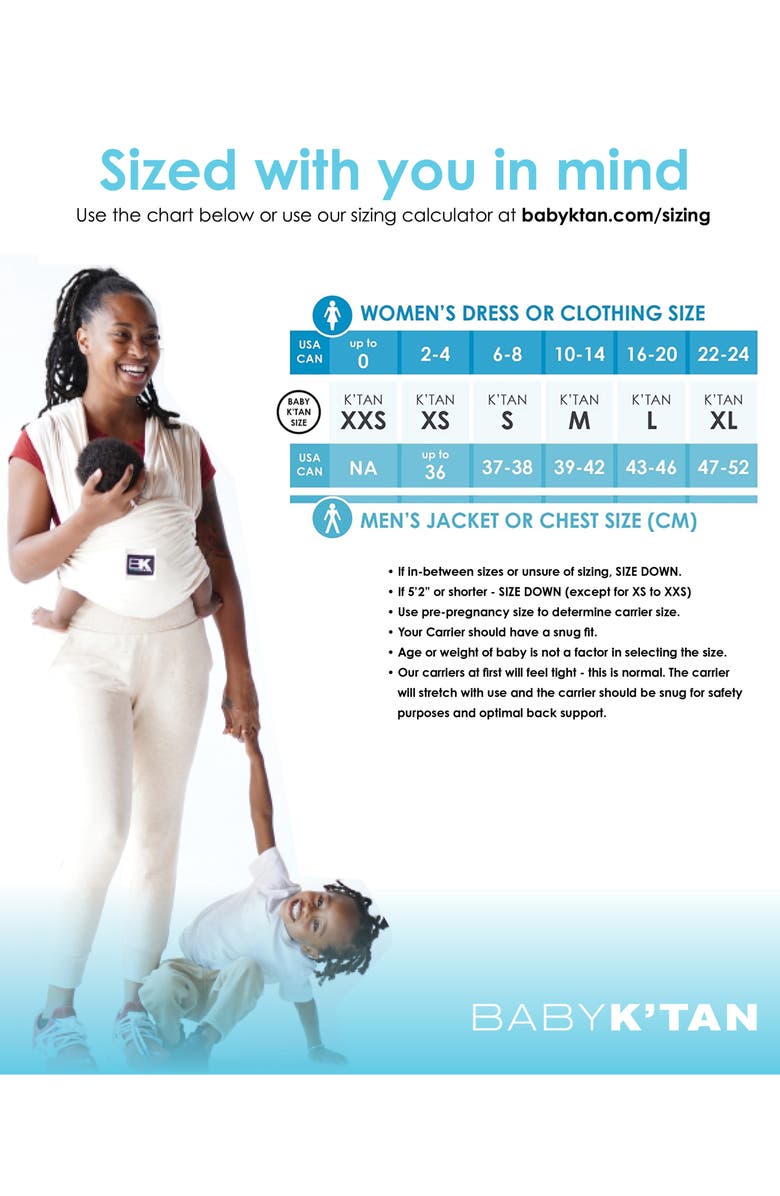 Sized with you in mind

Use the chart below or use our sizing calculator at babyktan.com/sizing

WOMEN'S DRESS OR CLOTHING SIZE

| USA CAN | up to 0 | 2-4 | 6-8 | 10-14 | 16-20 | 22-24 |
|---|---|---|---|---|---|---|
| BABY K'TAN SIZE | K'TAN XXS | K'TAN XS | K'TAN S | K'TAN M | K'TAN L | K'TAN XL |
| USA CAN | NA | up to 36 | 37-38 | 39-42 | 43-46 | 47-52 |

MEN'S JACKET OR CHEST SIZE (CM)

• If in-between sizes or unsure of sizing, SIZE DOWN.
• If 5'2" or shorter - SIZE DOWN (except for XS to XXS)
• Use pre-pregnancy size to determine carrier size.
• Your Carrier should have a snug fit.
• Age or weight of baby is not a factor in selecting the size.
• Our carriers at first will feel tight - this is normal. The carrier will stretch with use and the carrier should be snug for safety purposes and optimal back support.

BK

BABYK'TAN